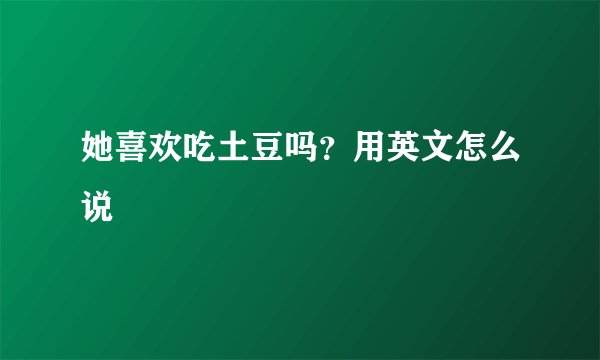 她喜欢吃土豆吗？用英文怎么说